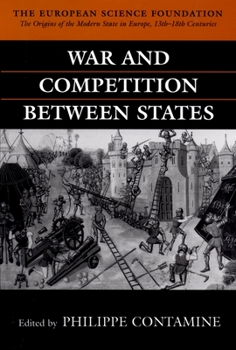 THE EUROPEAN SCIENCE FOUNDATION
The Origins of the Modern State in Europe, 13th–18th Centuries

WAR AND COMPETITION BETWEEN STATES

Edited by PHILIPPE CONTAMINE